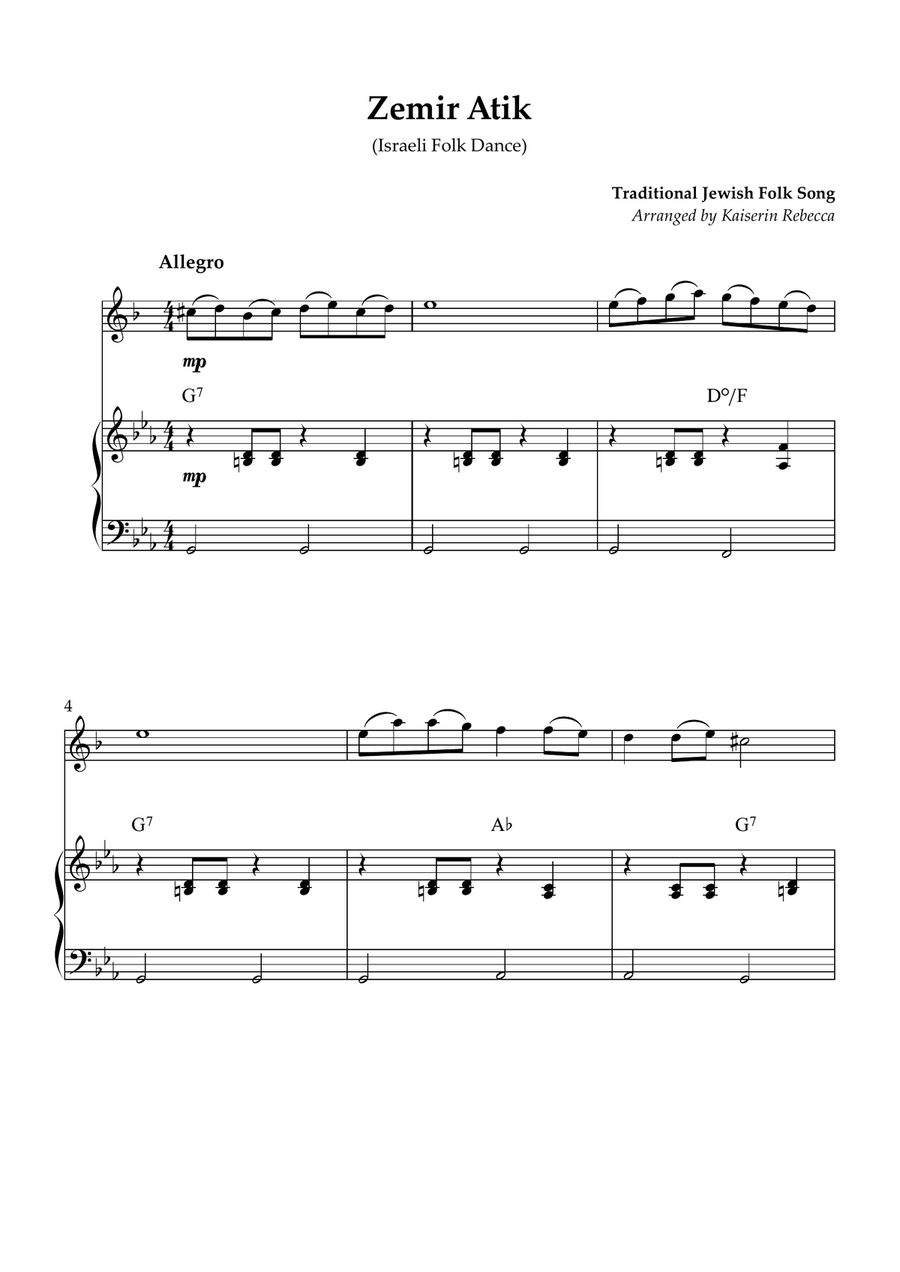 Zemir Atik

(Israeli Folk Dance)

Traditional Jewish Folk Song
Arranged by Kaiserin Rebecca

Allegro

mp

$G^7$

D°/F

mp

4

$G^7$

A♭

$G^7$